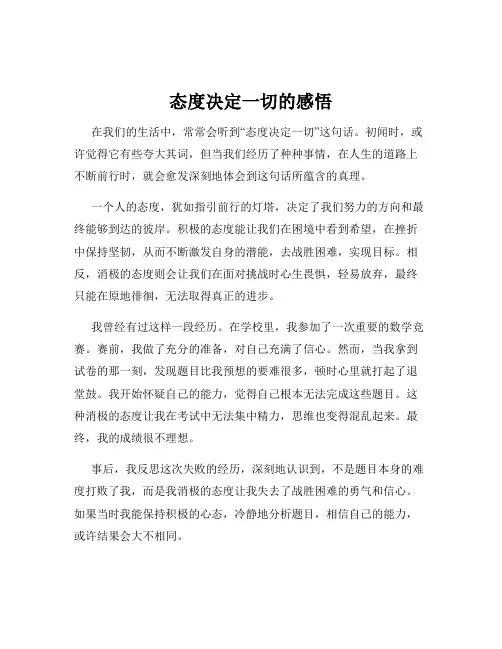 态度决定一切的感悟

在我们的生活中，常常会听到“态度决定一切”这句话。初闻时，或许觉得它有些夸大其词，但当我们经历了种种事情，在人生的道路上不断前行时，就会愈发深刻地体会到这句话所蕴含的真理。

一个人的态度，犹如指引前行的灯塔，决定了我们努力的方向和最终能够到达的彼岸。积极的态度能让我们在困境中看到希望，在挫折中保持坚韧，从而不断激发自身的潜能，去战胜困难，实现目标。相反，消极的态度则会让我们在面对挑战时心生畏惧，轻易放弃，最终只能在原地徘徊，无法取得真正的进步。

我曾经有过这样一段经历。在学校里，我参加了一次重要的数学竞赛。赛前，我做了充分的准备，对自己充满了信心。然而，当我拿到试卷的那一刻，发现题目比我预想的要难很多，顿时心里就打起了退堂鼓。我开始怀疑自己的能力，觉得自己根本无法完成这些题目。这种消极的态度让我在考试中无法集中精力，思维也变得混乱起来。最终，我的成绩很不理想。

事后，我反思这次失败的经历，深刻地认识到，不是题目本身的难度打败了我，而是我消极的态度让我失去了战胜困难的勇气和信心。如果当时我能保持积极的心态，冷静地分析题目，相信自己的能力，或许结果会大不相同。